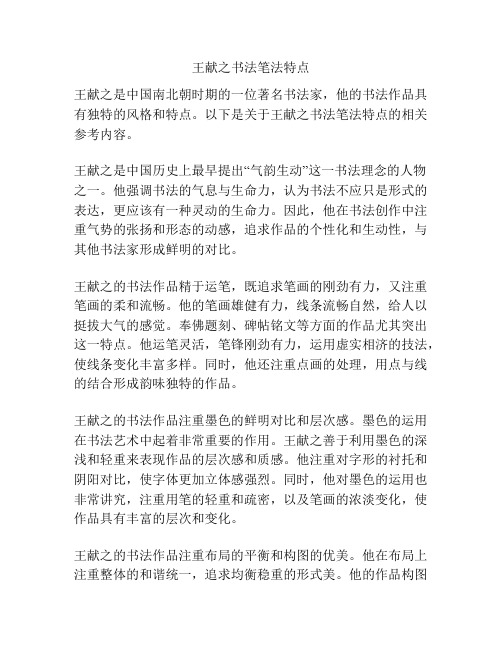 王献之书法笔法特点

王献之是中国南北朝时期的一位著名书法家，他的书法作品具有独特的风格和特点。以下是关于王献之书法笔法特点的相关参考内容。

王献之是中国历史上最早提出“气韵生动”这一书法理念的人物之一。他强调书法的气息与生命力，认为书法不应只是形式的表达，更应该有一种灵动的生命力。因此，他在书法创作中注重气势的张扬和形态的动感，追求作品的个性化和生动性，与其他书法家形成鲜明的对比。

王献之的书法作品精于运笔，既追求笔画的刚劲有力，又注重笔画的柔和流畅。他的笔画雄健有力，线条流畅自然，给人以挺拔大气的感觉。奉佛题刻、碑帖铭文等方面的作品尤其突出这一特点。他运笔灵活，笔锋刚劲有力，运用虚实相济的技法，使线条变化丰富多样。同时，他还注重点画的处理，用点与线的结合形成韵味独特的作品。

王献之的书法作品注重墨色的鲜明对比和层次感。墨色的运用在书法艺术中起着非常重要的作用。王献之善于利用墨色的深浅和轻重来表现作品的层次感和质感。他注重对字形的衬托和阴阳对比，使字体更加立体感强烈。同时，他对墨色的运用也非常讲究，注重用笔的轻重和疏密，以及笔画的浓淡变化，使作品具有丰富的层次和变化。

王献之的书法作品注重布局的平衡和构图的优美。他在布局上注重整体的和谐统一，追求均衡稳重的形式美。他的作品构图